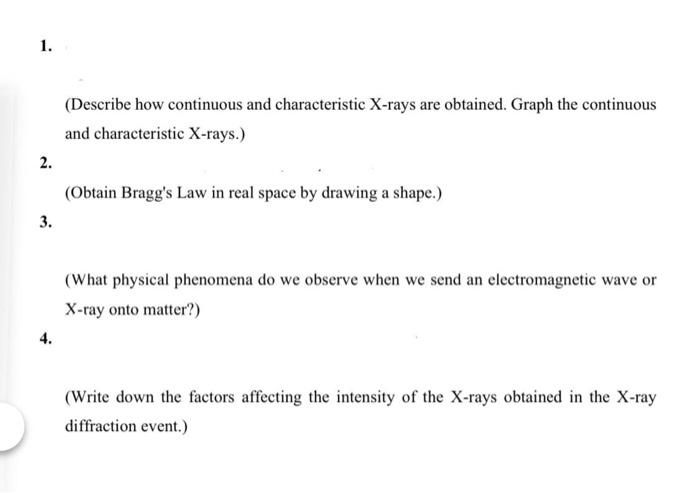 1.

(Describe how continuous and characteristic X-rays are obtained. Graph the continuous and characteristic X-rays.)

2.

(Obtain Bragg's Law in real space by drawing a shape.)

3.

(What physical phenomena do we observe when we send an electromagnetic wave or X-ray onto matter?)

4.

(Write down the factors affecting the intensity of the X-rays obtained in the X-ray diffraction event.)